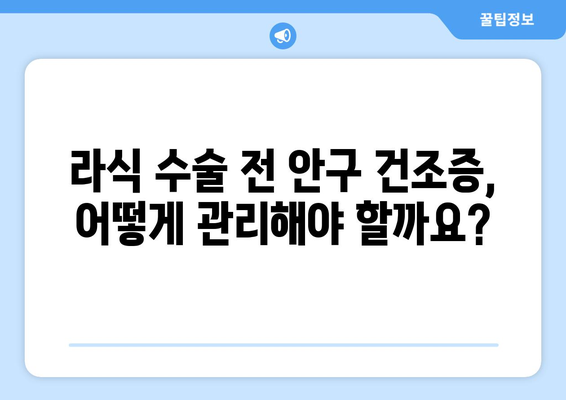 꿀팁정보

라식 수술 전 안구 건조증, 어떻게 관리해야 할까요?